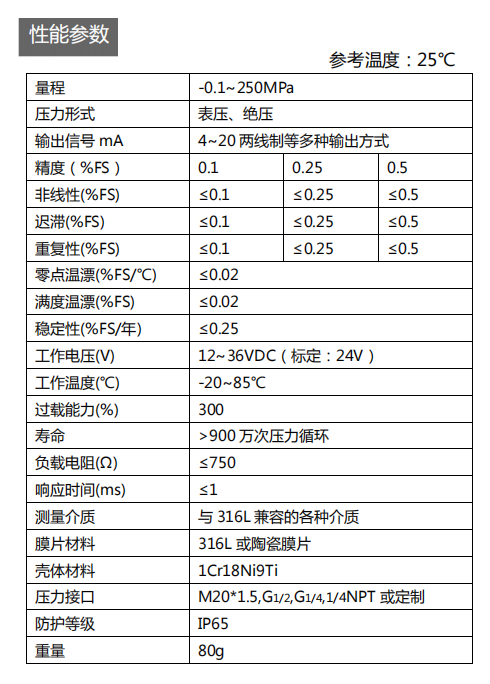 性能参数

参考温度：25℃

| 量程 | -0.1~250MPa | | |
|---|---|---|---|
| 压力形式 | 表压、绝压 | | |
| 输出信号 mA | 4~20 两线制等多种输出方式 | | |
| 精度（%FS） | 0.1 | 0.25 | 0.5 |
| 非线性(%FS) | ≤0.1 | ≤0.25 | ≤0.5 |
| 迟滞(%FS) | ≤0.1 | ≤0.25 | ≤0.5 |
| 重复性(%FS) | ≤0.1 | ≤0.25 | ≤0.5 |
| 零点温漂(%FS/℃) | ≤0.02 | | |
| 满度温漂(%FS) | ≤0.02 | | |
| 稳定性(%FS/年) | ≤0.25 | | |
| 工作电压(V) | 12~36VDC（标定：24V） | | |
| 工作温度(℃) | -20~85℃ | | |
| 过载能力(%) | 300 | | |
| 寿命 | >900 万次压力循环 | | |
| 负载电阻(Ω) | ≤750 | | |
| 响应时间(ms) | ≤1 | | |
| 测量介质 | 与 316L 兼容的各种介质 | | |
| 膜片材料 | 316L 或陶瓷膜片 | | |
| 壳体材料 | 1Cr18Ni9Ti | | |
| 压力接口 | M20*1.5,G1/2,G1/4,1/4NPT 或定制 | | |
| 防护等级 | IP65 | | |
| 重量 | 80g | | |